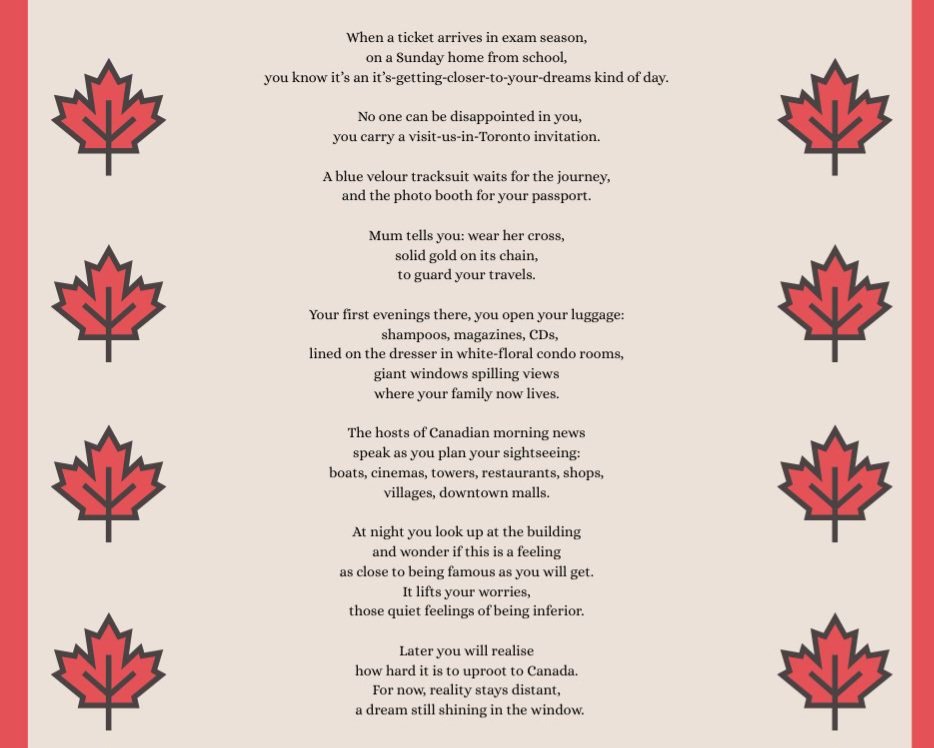 When a ticket arrives in exam season,
on a Sunday home from school,
you know it's an it's-getting-closer-to-your-dreams kind of day.

No one can be disappointed in you,
you carry a visit-us-in-Toronto invitation.

A blue velour tracksuit waits for the journey,
and the photo booth for your passport.

Mum tells you: wear her cross,
solid gold on its chain,
to guard your travels.

Your first evenings there, you open your luggage:
shampoos, magazines, CDs,
lined on the dresser in white-floral condo rooms,
giant windows spilling views
where your family now lives.

The hosts of Canadian morning news
speak as you plan your sightseeing:
boats, cinemas, towers, restaurants, shops,
villages, downtown malls.

At night you look up at the building
and wonder if this is a feeling
as close to being famous as you will get.
It lifts your worries,
those quiet feelings of being inferior.

Later you will realise
how hard it is to uproot to Canada.
For now, reality stays distant,
a dream still shining in the window.